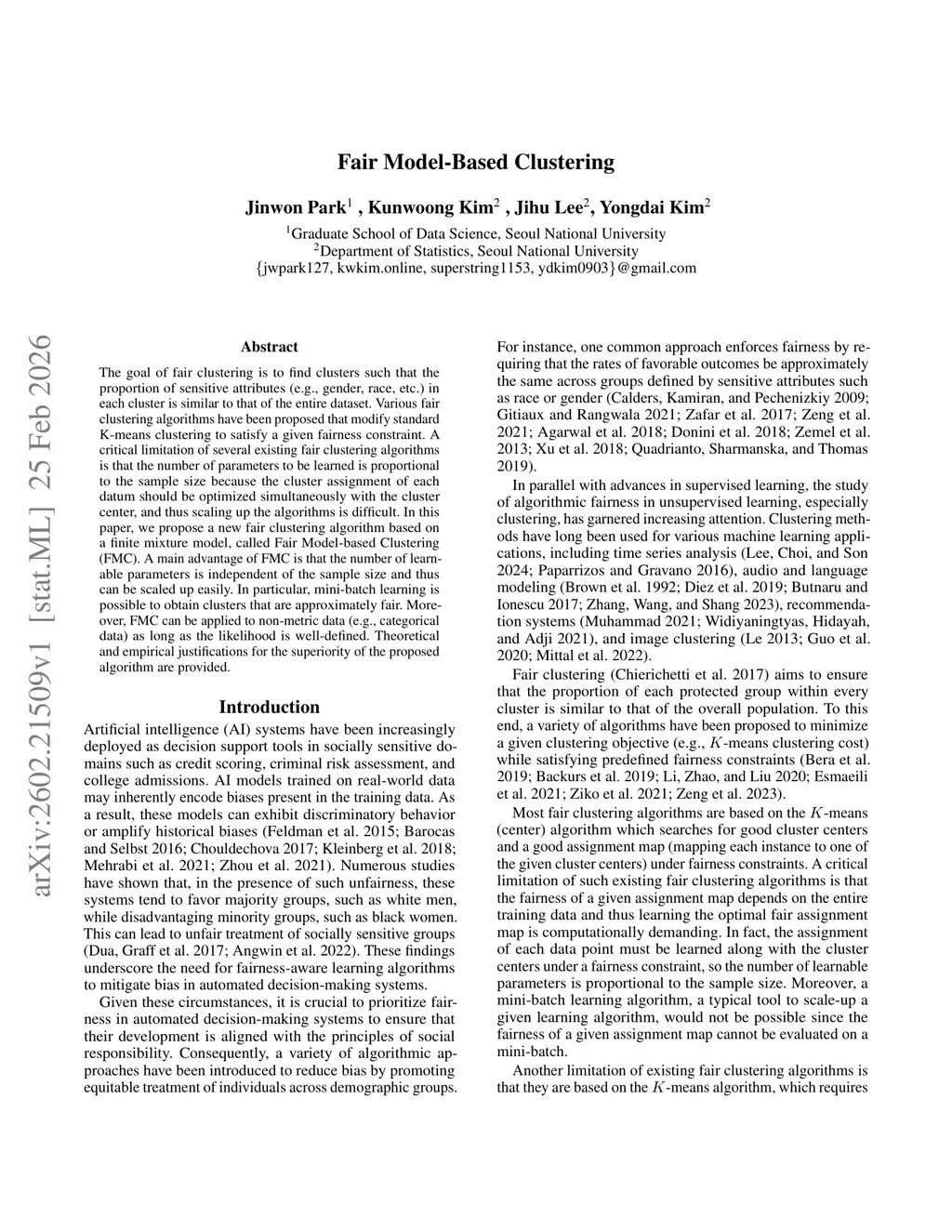 arXiv:2602.21509v1 [stat.ML] 25 Feb 2026

Fair Model-Based Clustering

Jinwon Park$^1$ , Kunwoong Kim$^2$ , Jihu Lee$^2$, Yongdai Kim$^2$
$^1$Graduate School of Data Science, Seoul National University
$^2$Department of Statistics, Seoul National University
{jwpark127, kwkim.online, superstring1153, ydkim0903}@gmail.com

Abstract

The goal of fair clustering is to find clusters such that the proportion of sensitive attributes (e.g., gender, race, etc.) in each cluster is similar to that of the entire dataset. Various fair clustering algorithms have been proposed that modify standard K-means clustering to satisfy a given fairness constraint. A critical limitation of several existing fair clustering algorithms is that the number of parameters to be learned is proportional to the sample size because the cluster assignment of each datum should be optimized simultaneously with the cluster center, and thus scaling up the algorithms is difficult. In this paper, we propose a new fair clustering algorithm based on a finite mixture model, called Fair Model-based Clustering (FMC). A main advantage of FMC is that the number of learnable parameters is independent of the sample size and thus can be scaled up easily. In particular, mini-batch learning is possible to obtain clusters that are approximately fair. Moreover, FMC can be applied to non-metric data (e.g., categorical data) as long as the likelihood is well-defined. Theoretical and empirical justifications for the superiority of the proposed algorithm are provided.

Introduction

Artificial intelligence (AI) systems have been increasingly deployed as decision support tools in socially sensitive domains such as credit scoring, criminal risk assessment, and college admissions. AI models trained on real-world data may inherently encode biases present in the training data. As a result, these models can exhibit discriminatory behavior or amplify historical biases (Feldman et al. 2015; Barocas and Selbst 2016; Chouldechova 2017; Kleinberg et al. 2018; Mehrabi et al. 2021; Zhou et al. 2021). Numerous studies have shown that, in the presence of such unfairness, these systems tend to favor majority groups, such as white men, while disadvantaging minority groups, such as black women. This can lead to unfair treatment of socially sensitive groups (Dua, Graff et al. 2017; Angwin et al. 2022). These findings underscore the need for fairness-aware learning algorithms to mitigate bias in automated decision-making systems.

Given these circumstances, it is crucial to prioritize fairness in automated decision-making systems to ensure that their development is aligned with the principles of social responsibility. Consequently, a variety of algorithmic approaches have been introduced to reduce bias by promoting equitable treatment of individuals across demographic groups. For instance, one common approach enforces fairness by requiring that the rates of favorable outcomes be approximately the same across groups defined by sensitive attributes such as race or gender (Calders, Kamiran, and Pechenizkiy 2009; Gitiaux and Rangwala 2021; Zafar et al. 2017; Zeng et al. 2021; Agarwal et al. 2018; Donini et al. 2018; Zemel et al. 2013; Xu et al. 2018; Quadrianto, Sharmanska, and Thomas 2019).

In parallel with advances in supervised learning, the study of algorithmic fairness in unsupervised learning, especially clustering, has garnered increasing attention. Clustering methods have long been used for various machine learning applications, including time series analysis (Lee, Choi, and Son 2024; Paparrizos and Gravano 2016), audio and language modeling (Brown et al. 1992; Diez et al. 2019; Butnaru and Ionescu 2017; Zhang, Wang, and Shang 2023), recommendation systems (Muhammad 2021; Widiyaningtyas, Hidayah, and Adji 2021), and image clustering (Le 2013; Guo et al. 2020; Mittal et al. 2022).

Fair clustering (Chierichetti et al. 2017) aims to ensure that the proportion of each protected group within every cluster is similar to that of the overall population. To this end, a variety of algorithms have been proposed to minimize a given clustering objective (e.g., $K$-means clustering cost) while satisfying predefined fairness constraints (Bera et al. 2019; Backurs et al. 2019; Li, Zhao, and Liu 2020; Esmaeili et al. 2021; Ziko et al. 2021; Zeng et al. 2023).

Most fair clustering algorithms are based on the $K$-means (center) algorithm which searches for good cluster centers and a good assignment map (mapping each instance to one of the given cluster centers) under fairness constraints. A critical limitation of such existing fair clustering algorithms is that the fairness of a given assignment map depends on the entire training data and thus learning the optimal fair assignment map is computationally demanding. In fact, the assignment of each data point must be learned along with the cluster centers under a fairness constraint, so the number of learnable parameters is proportional to the sample size. Moreover, a mini-batch learning algorithm, a typical tool to scale-up a given learning algorithm, would not be possible since the fairness of a given assignment map cannot be evaluated on a mini-batch.

Another limitation of existing fair clustering algorithms is that they are based on the $K$-means algorithm, which requires